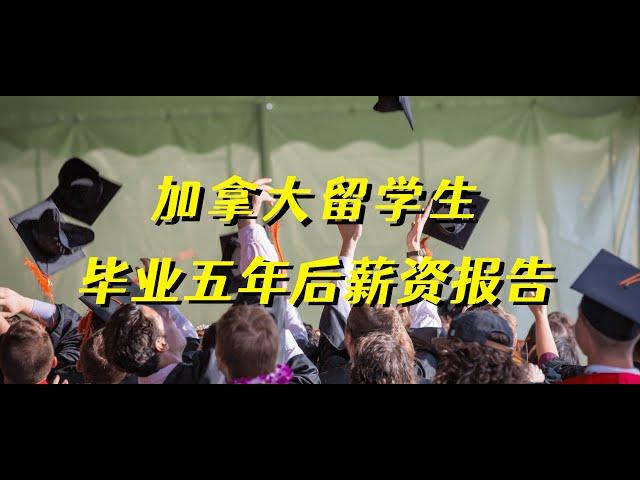 加拿大留学生
毕业五年后薪资报告